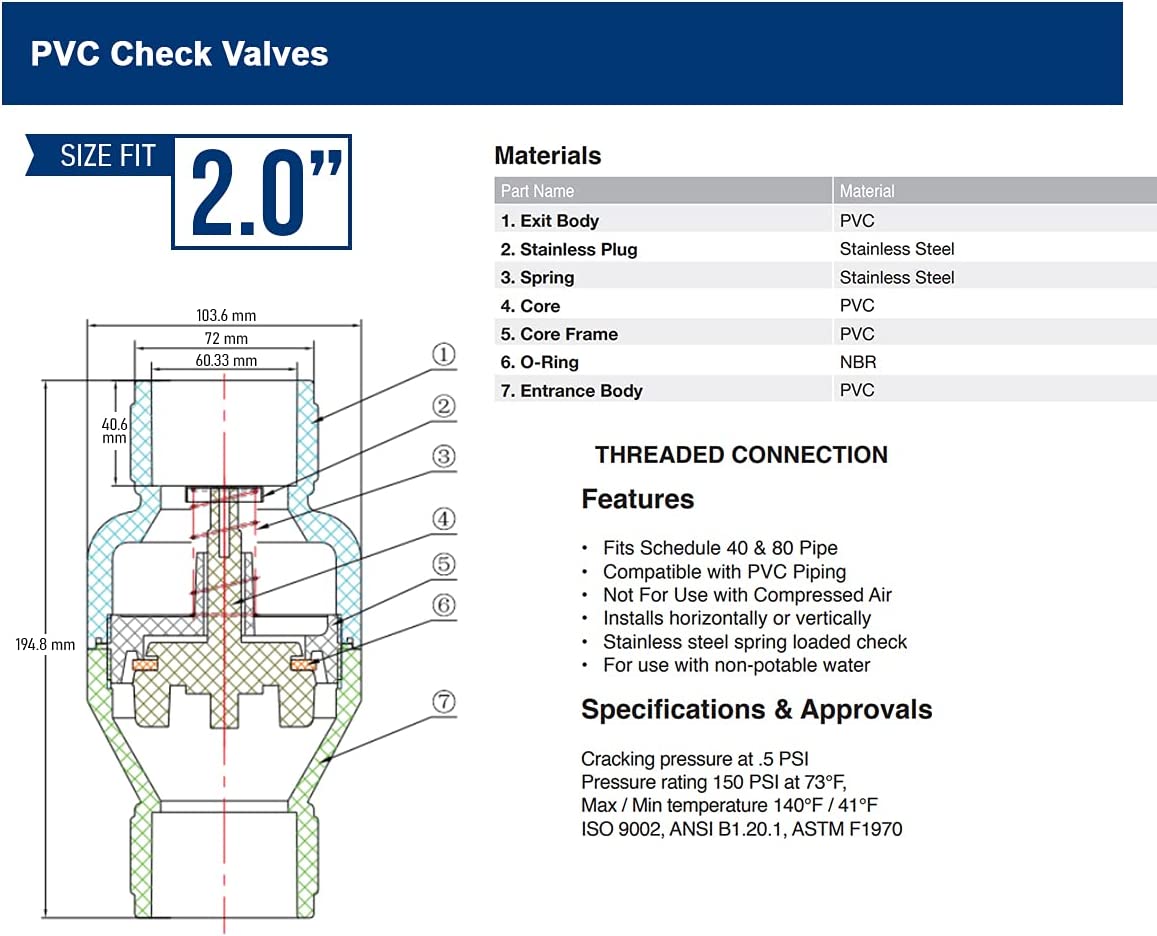 PVC Check Valves

SIZE FIT 2.0”

103.6 mm
72 mm
60.33 mm
40.6 mm
194.8 mm
①
②
③
④
⑤
⑥
⑦

Materials

| Part Name | Material |
|---|---|
| 1. Exit Body | PVC |
| 2. Stainless Plug | Stainless Steel |
| 3. Spring | Stainless Steel |
| 4. Core | PVC |
| 5. Core Frame | PVC |
| 6. O-Ring | NBR |
| 7. Entrance Body | PVC |

THREADED CONNECTION

Features

• Fits Schedule 40 & 80 Pipe
• Compatible with PVC Piping
• Not For Use with Compressed Air
• Installs horizontally or vertically
• Stainless steel spring loaded check
• For use with non-potable water

Specifications & Approvals

Cracking pressure at .5 PSI
Pressure rating 150 PSI at 73°F,
Max / Min temperature 140°F / 41°F
ISO 9002, ANSI B1.20.1, ASTM F1970